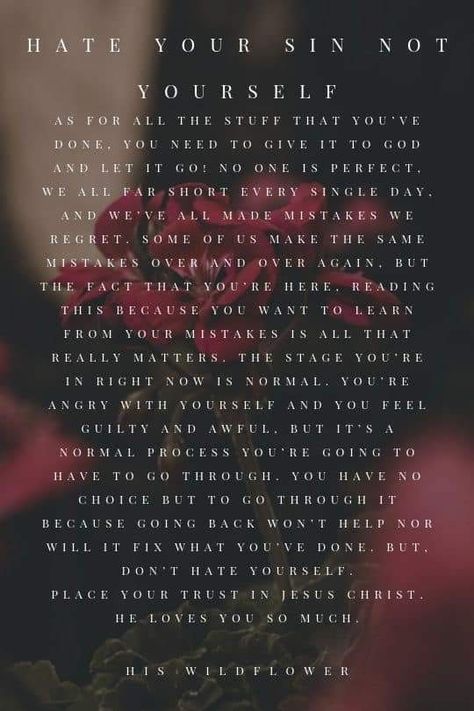 HATE YOUR SIN NOT YOURSELF

AS FOR ALL THE STUFF THAT YOU'VE DONE, YOU NEED TO GIVE IT TO GOD AND LET IT GO! NO ONE IS PERFECT, WE ALL FAR SHORT EVERY SINGLE DAY, AND WE'VE ALL MADE MISTAKES WE REGRET. SOME OF US MAKE THE SAME MISTAKES OVER AND OVER AGAIN, BUT THE FACT THAT YOU'RE HERE, READING THIS BECAUSE YOU WANT TO LEARN FROM YOUR MISTAKES IS ALL THAT REALLY MATTERS. THE STAGE YOU'RE IN RIGHT NOW IS NORMAL. YOU'RE ANGRY WITH YOURSELF AND YOU FEEL GUILTY AND AWFUL, BUT IT'S A NORMAL PROCESS YOU'RE GOING TO HAVE TO GO THROUGH. YOU HAVE NO CHOICE BUT TO GO THROUGH IT BECAUSE GOING BACK WON'T HELP NOR WILL IT FIX WHAT YOU'VE DONE. BUT, DON'T HATE YOURSELF.
PLACE YOUR TRUST IN JESUS CHRIST. HE LOVES YOU SO MUCH.

HIS WILDFLOWER